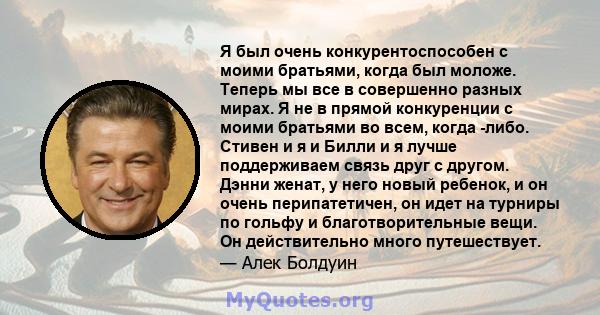 Я был очень конкурентоспособен с моими братьями, когда был моложе. Теперь мы все в совершенно разных мирах. Я не в прямой конкуренции с моими братьями во всем, когда -либо. Стивен и я и Билли и я лучше поддерживаем связь друг с другом. Дэнни женат, у него новый ребенок, и он очень перипатетичен, он идет на турниры по гольфу и благотворительные вещи. Он действительно много путешествует.
— Алек Болдуин

MyQuotes.org